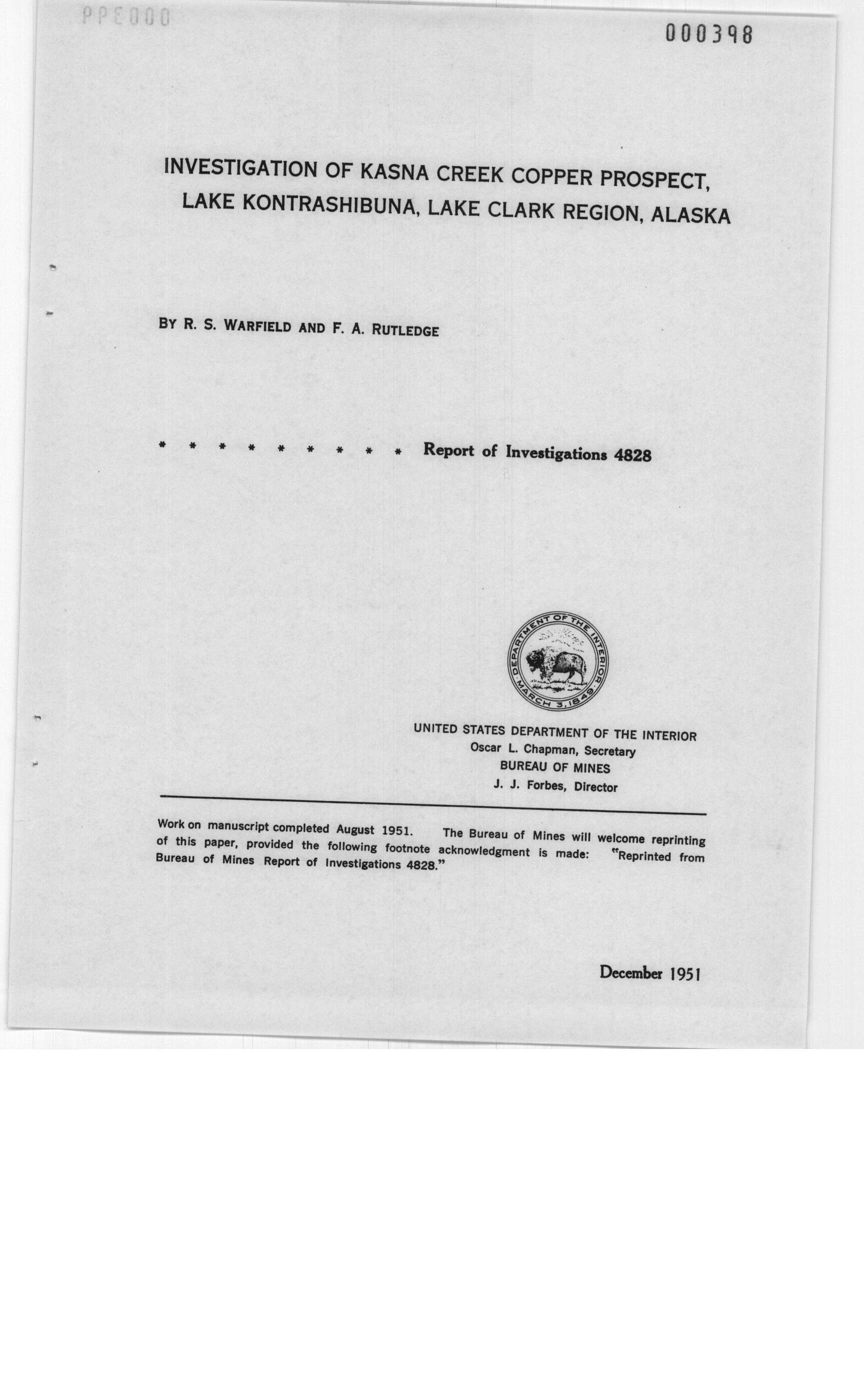 PPE000

000398

INVESTIGATION OF KASNA CREEK COPPER PROSPECT, LAKE KONTRASHIBUNA, LAKE CLARK REGION, ALASKA

BY R. S. WARFIELD AND F. A. RUTLEDGE

* * * * * * * * * Report of Investigations 4828

DEPARTMENT OF THE INTERIOR
MARCH 3, 1849

UNITED STATES DEPARTMENT OF THE INTERIOR
Oscar L. Chapman, Secretary
BUREAU OF MINES
J. J. Forbes, Director

Work on manuscript completed August 1951. The Bureau of Mines will welcome reprinting of this paper, provided the following footnote acknowledgment is made: "Reprinted from Bureau of Mines Report of Investigations 4828."

December 1951